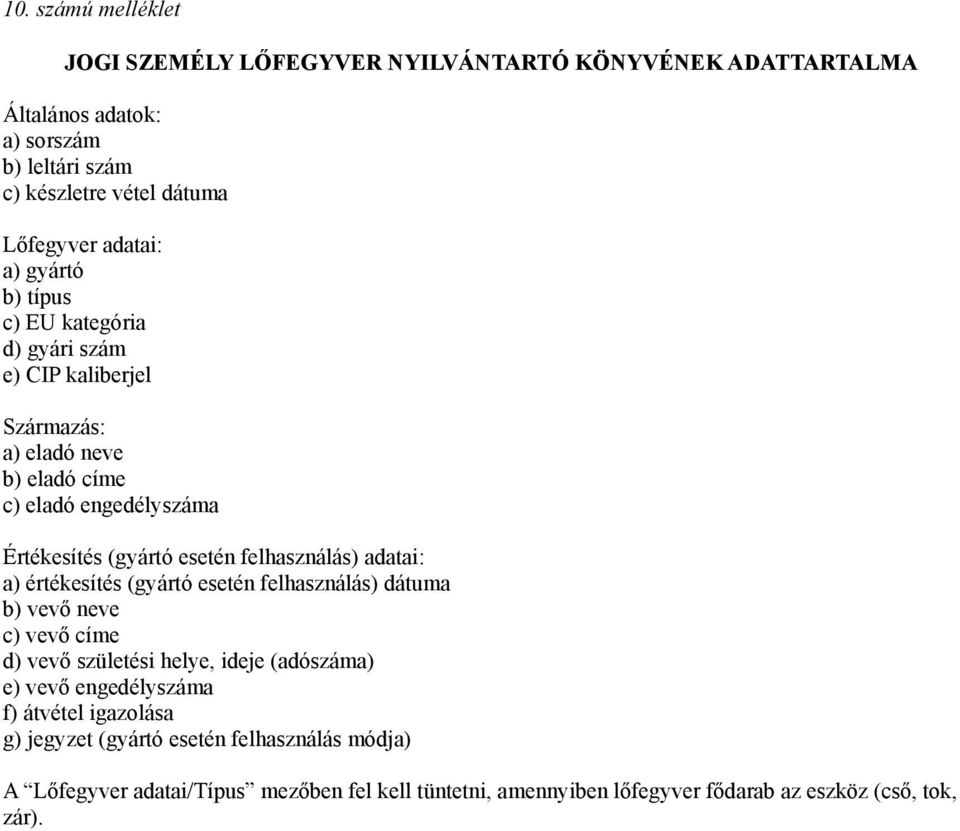 10. számú melléklet

JOGI SZEMÉLY LŐFEGYVER NYILVÁNTARTÓ KÖNYVÉNEK ADATTARTALMA

Általános adatok:
a) sorszám
b) leltári szám
c) készletre vétel dátuma

Lőfegyver adatai:
a) gyártó
b) típus
c) EU kategória
d) gyári szám
e) CIP kaliberjel

Származás:
a) eladó neve
b) eladó címe
c) eladó engedélyszáma

Értékesítés (gyártó esetén felhasználás) adatai:
a) értékesítés (gyártó esetén felhasználás) dátuma
b) vevő neve
c) vevő címe
d) vevő születési helye, ideje (adószáma)
e) vevő engedélyszáma
f) átvétel igazolása
g) jegyzet (gyártó esetén felhasználás módja)

A “Lőfegyver adatai/Típus” mezőben fel kell tüntetni, amennyiben lőfegyver fődarab az eszköz (cső, tok, zár).